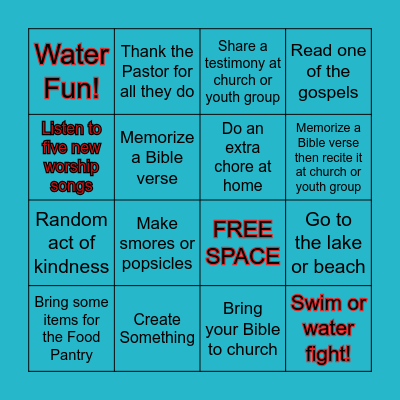 | Water Fun! | Thank the Pastor for all they do | Share a testimony at church or youth group | Read one of the gospels |
|---|---|---|---|
| Listen to five new worship songs | Memorize a Bible verse | Do an extra chore at home | Memorize a Bible verse then recite it at church or youth group |
| Random act of kindness | Make smores or popsicles | FREE SPACE | Go to the lake or beach |
| Bring some items for the Food Pantry | Create Something | Bring your Bible to church | Swim or water fight! |